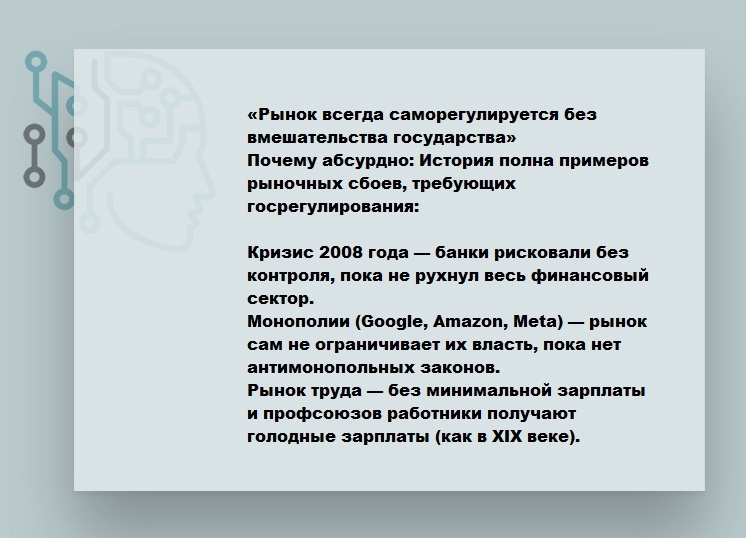 «Рынок всегда саморегулируется без вмешательства государства»

Почему абсурдно: История полна примеров рыночных сбоев, требующих госрегулирования:

Кризис 2008 года — банки рисковали без контроля, пока не рухнул весь финансовый сектор.

Монополии (Google, Amazon, Meta) — рынок сам не ограничивает их власть, пока нет антимонопольных законов.

Рынок труда — без минимальной зарплаты и профсоюзов работники получают голодные зарплаты (как в XIX веке).